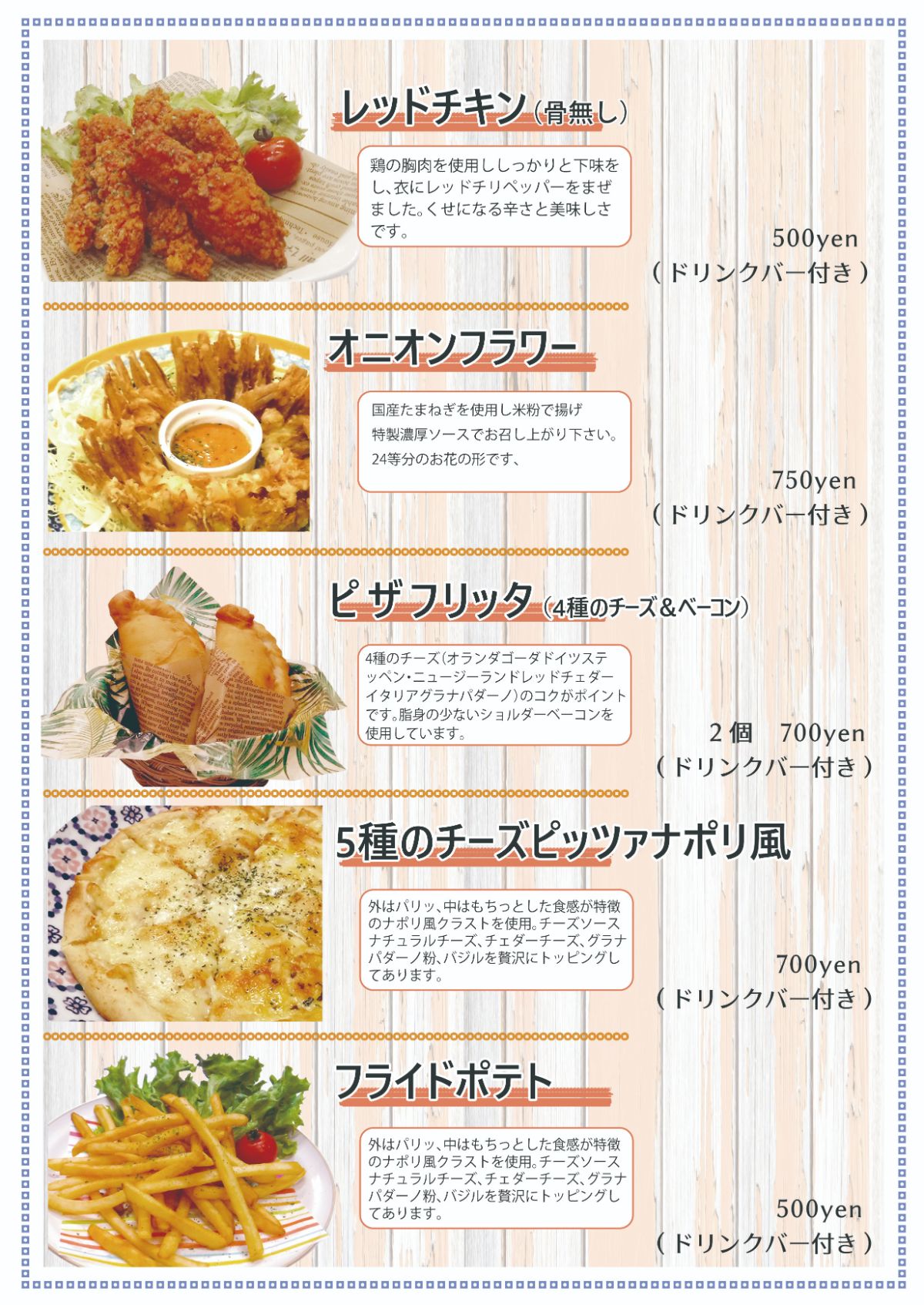 レッドチキン(骨無し)

鶏の胸肉を使用ししっかりと下味をし、衣にレッドチリペッパーをまぜました。くせになる辛さと美味しさです。

500yen
(ドリンクバー付き)

オニオンフラワー

国産たまねぎを使用し米粉で揚げ
特製濃厚ソースでお召し上がり下さい。
24等分のお花の形です、

750yen
(ドリンクバー付き)

ピザフリッタ(4種のチーズ&ベーコン)

4種のチーズ(オランダゴーダドイツステッペン・ニュージーランドレッドチェダーイタリアグラナパダーノ)のコクがポイントです。脂身の少ないショルダーベーコンを使用しています。

2個 700yen
(ドリンクバー付き)

5種のチーズピッツァナポリ風

外はパリッ、中はもちっとした食感が特徴のナポリ風クラストを使用。チーズソースナチュラルチーズ、チェダーチーズ、グラナパダーノ粉、バジルを贅沢にトッピングしてあります。

700yen
(ドリンクバー付き)

フライドポテト

外はパリッ、中はもちっとした食感が特徴のナポリ風クラストを使用。チーズソースナチュラルチーズ、チェダーチーズ、グラナパダーノ粉、バジルを贅沢にトッピングしてあります。

500yen
(ドリンクバー付き)